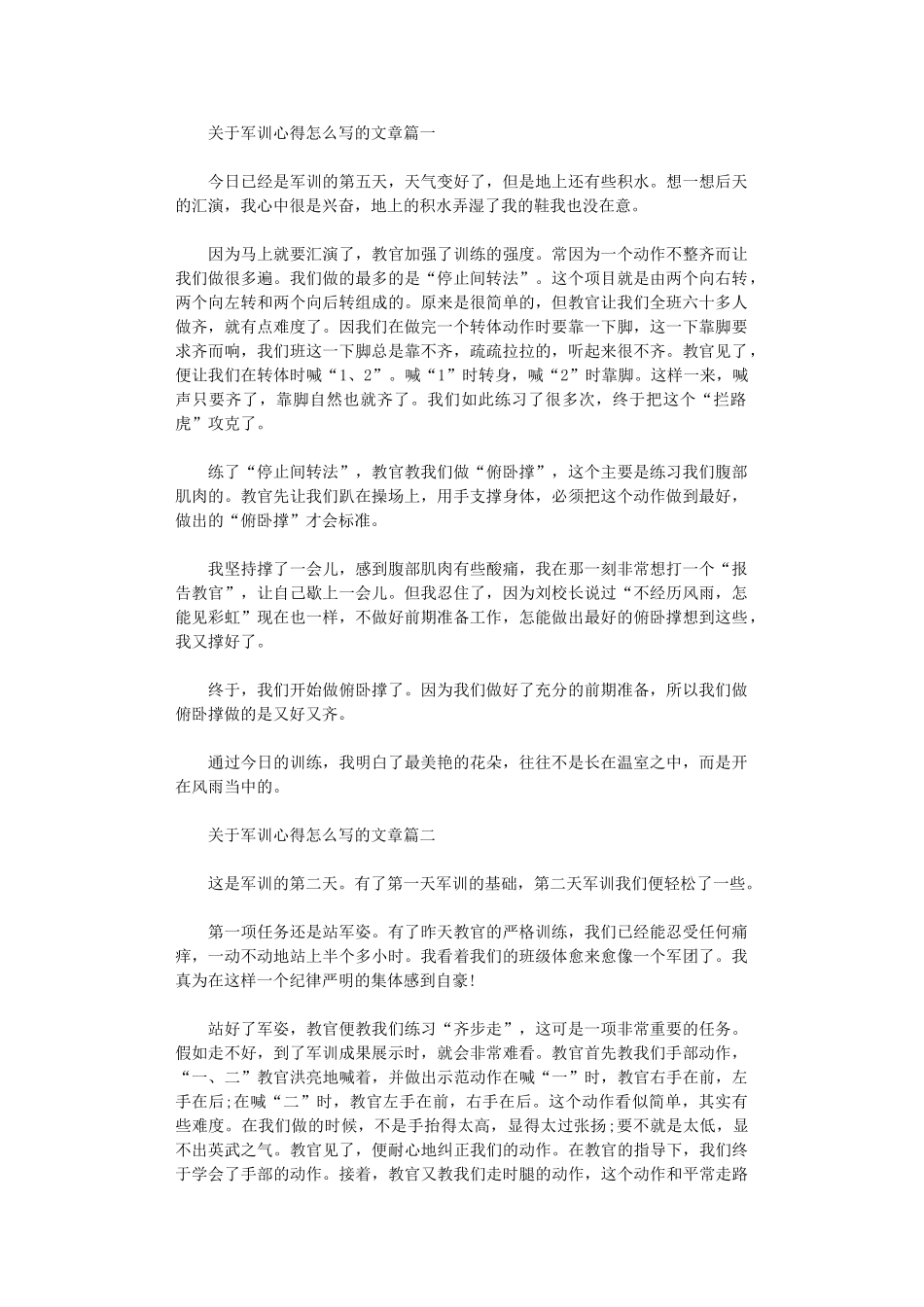 关于军训心得怎么写的文章篇一

今日已经是军训的第五天，天气变好了，但是地上还有些积水。想一想后天的汇演，我心中很是兴奋，地上的积水弄湿了我的鞋我也没在意。

因为马上就要汇演了，教官加强了训练的强度。常因为一个动作不整齐而让我们做很多遍。我们做的最多的是“停止间转法”。这个项目就是由两个向右转，两个向左转和两个向后转组成的。原来是很简单的，但教官让我们全班六十多人做齐，就有点难度了。因我们在做完一个转体动作时要靠一下脚，这一下靠脚要求齐而响，我们班这一下脚总是靠不齐，疏疏拉拉的，听起来很不齐。教官见了，便让我们在转体时喊“1、2”。喊“1”时转身，喊“2”时靠脚。这样一来，喊声只要齐了，靠脚自然也就齐了。我们如此练习了很多次，终于把这个“拦路虎”攻克了。

练了“停止间转法”，教官教我们做“俯卧撑”，这个主要是练习我们腹部肌肉的。教官先让我们趴在操场上，用手支撑身体，必须把这个动作做到最好，做出的“俯卧撑”才会标准。

我坚持撑了一会儿，感到腹部肌肉有些酸痛，我在那一刻非常想打一个“报告教官”，让自己歇上一会儿。但我忍住了，因为刘校长说过“不经历风雨，怎能见彩虹”现在也一样，不做好前期准备工作，怎能做出最好的俯卧撑想到这些，我又撑好了。

终于，我们开始做俯卧撑了。因为我们做好了充分的前期准备，所以我们做俯卧撑做的是又好又齐。

通过今日的训练，我明白了最美艳的花朵，往往不是长在温室之中，而是开在风雨当中的。

关于军训心得怎么写的文章篇二

这是军训的第二天。有了第一天军训的基础，第二天军训我们便轻松了一些。

第一项任务还是站军姿。有了昨天教官的严格训练，我们已经能忍受任何痛痒，一动不动地站上半个多小时。我看着我们的班级体愈来愈像一个军团了。我真为在这样一个纪律严明的集体感到自豪!

站好了军姿，教官便教我们练习“齐步走”，这可是一项非常重要的任务。假如走不好，到了军训成果展示时，就会非常难看。教官首先教我们手部动作，“一、二”教官洪亮地喊着，并做出示范动作在喊“一”时，教官右手在前，左手在后;在喊“二”时，教官左手在前，右手在后。这个动作看似简单，其实有些难度。在我们做的时候，不是手抬得太高，显得太过张扬;要不就是太低，显不出英武之气。教官见了，便耐心地纠正我们的动作。在教官的指导下，我们终于学会了手部的动作。接着，教官又教我们走时腿的动作，这个动作和平常走路